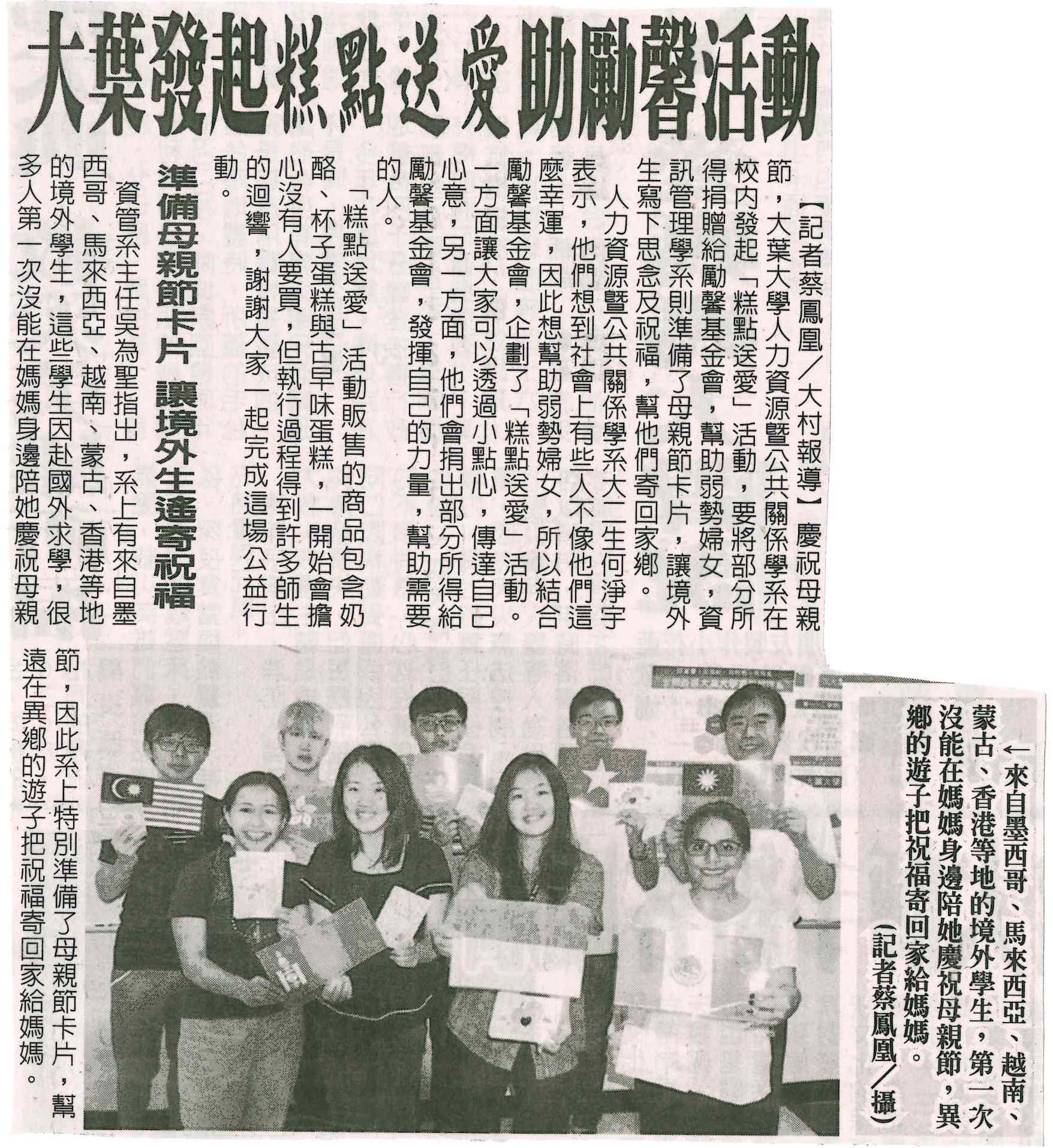 大葉發起糕點送愛助勵馨活動

【記者蔡鳳凰／大村報導】慶祝母親節，大葉大學人力資源暨公共關係學系在校內發起「糕點送愛」活動，要將部分所得捐贈給勵馨基金會，幫助弱勢婦女，資訊管理學系則準備了母親節卡片，讓境外生寫下思念及祝福，幫他們寄回家鄉。

人力資源暨公共關係學系大二生何淨宇表示，他們想到社會上有些人不像他們這麼幸運，因此想幫助弱勢婦女，所以結合勵馨基金會，企劃了「糕點送愛」活動。一方面讓大家可以透過小點心，傳達自己心意，另一方面，他們會捐出部分所得給勵馨基金會，發揮自己的力量，幫助需要的人。

「糕點送愛」活動販售的商品包含奶酪、杯子蛋糕與古早味蛋糕，一開始會擔心沒有人要買，但執行過程得到許多師生的迴響，謝謝大家一起完成這場公益行動。

準備母親節卡片 讓境外生遙寄祝福

資管系主任吳為聖指出，系上有來自墨西哥、馬來西亞、越南、蒙古、香港等地的境外學生，這些學生因赴國外求學，很多人第一次沒能在媽媽身邊陪她慶祝母親節，因此系上特別準備了母親節卡片，幫遠在異鄉的遊子把祝福寄回家給媽媽。

←來自墨西哥、馬來西亞、越南、蒙古、香港等地的境外學生，第一次沒能在媽媽身邊陪她慶祝母親節，異鄉的遊子把祝福寄回家給媽媽。（記者蔡鳳凰／攝）